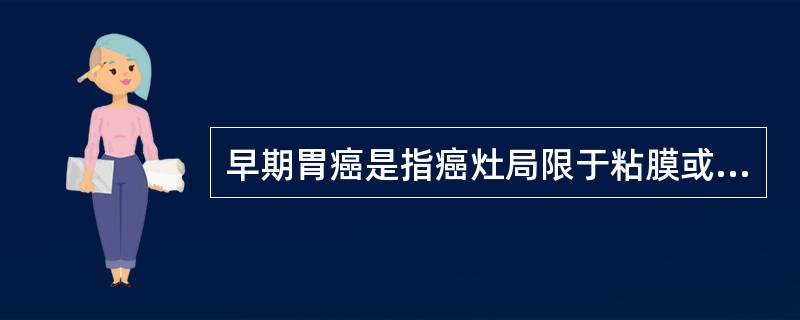 早期胃癌是指癌灶局限于粘膜或...